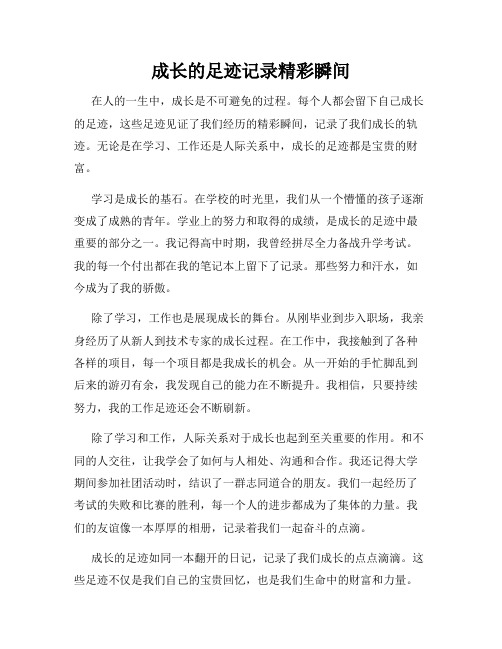 成长的足迹记录精彩瞬间

在人的一生中，成长是不可避免的过程。每个人都会留下自己成长的足迹，这些足迹见证了我们经历的精彩瞬间，记录了我们成长的轨迹。无论是在学习、工作还是人际关系中，成长的足迹都是宝贵的财富。

学习是成长的基石。在学校的时光里，我们从一个懵懂的孩子逐渐变成了成熟的青年。学业上的努力和取得的成绩，是成长的足迹中最重要的部分之一。我记得高中时期，我曾经拼尽全力备战升学考试。我的每一个付出都在我的笔记本上留下了记录。那些努力和汗水，如今成为了我的骄傲。

除了学习，工作也是展现成长的舞台。从刚毕业到步入职场，我亲身经历了从新人到技术专家的成长过程。在工作中，我接触到了各种各样的项目，每一个项目都是我成长的机会。从一开始的手忙脚乱到后来的游刃有余，我发现自己的能力在不断提升。我相信，只要持续努力，我的工作足迹还会不断刷新。

除了学习和工作，人际关系对于成长也起到至关重要的作用。和不同的人交往，让我学会了如何与人相处、沟通和合作。我还记得大学期间参加社团活动时，结识了一群志同道合的朋友。我们一起经历了考试的失败和比赛的胜利，每一个人的进步都成为了集体的力量。我们的友谊像一本厚厚的相册，记录着我们一起奋斗的点滴。

成长的足迹如同一本翻开的日记，记录了我们成长的点点滴滴。这些足迹不仅是我们自己的宝贵回忆，也是我们生命中的财富和力量。